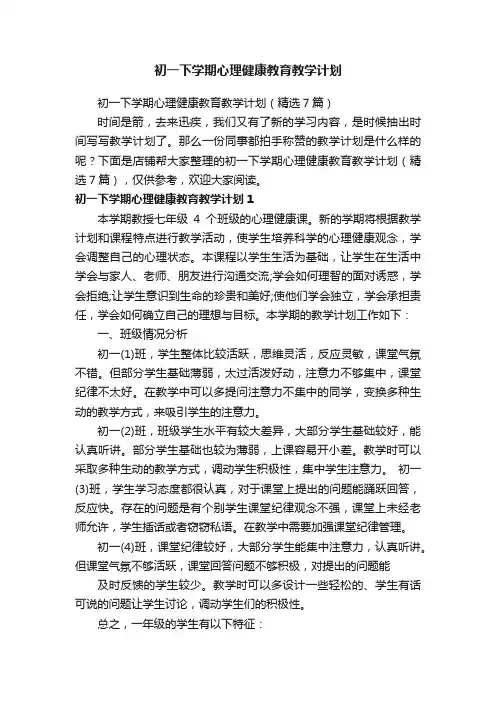 初一下学期心理健康教育教学计划

初一下学期心理健康教育教学计划（精选7篇）

时间是箭，去来迅疾，我们又有了新的学习内容，是时候抽出时间写写教学计划了。那么一份同事都拍手称赞的教学计划是什么样的呢？下面是店铺帮大家整理的初一下学期心理健康教育教学计划（精选7篇），仅供参考，欢迎大家阅读。

初一下学期心理健康教育教学计划1

本学期教授七年级 4 个班级的心理健康课。新的学期将根据教学计划和课程特点进行教学活动，使学生培养科学的心理健康观念，学会调整自己的心理状态。本课程以学生生活为基础，让学生在生活中学会与家人、老师、朋友进行沟通交流;学会如何理智的面对诱惑，学会拒绝;让学生意识到生命的珍贵和美好;使他们学会独立，学会承担责任，学会如何确立自己的理想与目标。本学期的教学计划工作如下：

一、班级情况分析

初一(1)班，学生整体比较活跃，思维灵活，反应灵敏，课堂气氛不错。但部分学生基础薄弱，太过活泼好动，注意力不够集中，课堂纪律不太好。在教学中可以多提问注意力不集中的同学，变换多种生动的教学方式，来吸引学生的注意力。

初一(2)班，班级学生水平有较大差异，大部分学生基础较好，能认真听讲。部分学生基础也较为薄弱，上课容易开小差。教学时可以采取多种生动的教学方式，调动学生积极性，集中学生注意力。 初一(3)班，学生学习态度都很认真，对于课堂上提出的问题能踊跃回答，反应快。存在的问题是有个别学生课堂纪律观念不强，课堂上未经老师允许，学生插话或者窃窃私语。在教学中需要加强课堂纪律管理。

初一(4)班，课堂纪律较好，大部分学生能集中注意力，认真听讲。但课堂气氛不够活跃，课堂回答问题不够积极，对提出的问题能

及时反馈的学生较少。教学时可以多设计一些轻松的、学生有话可说的问题让学生讨论，调动学生们的积极性。

总之，一年级的学生有以下特征：